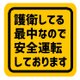 護衛してる
最中なので
安全運転
しております